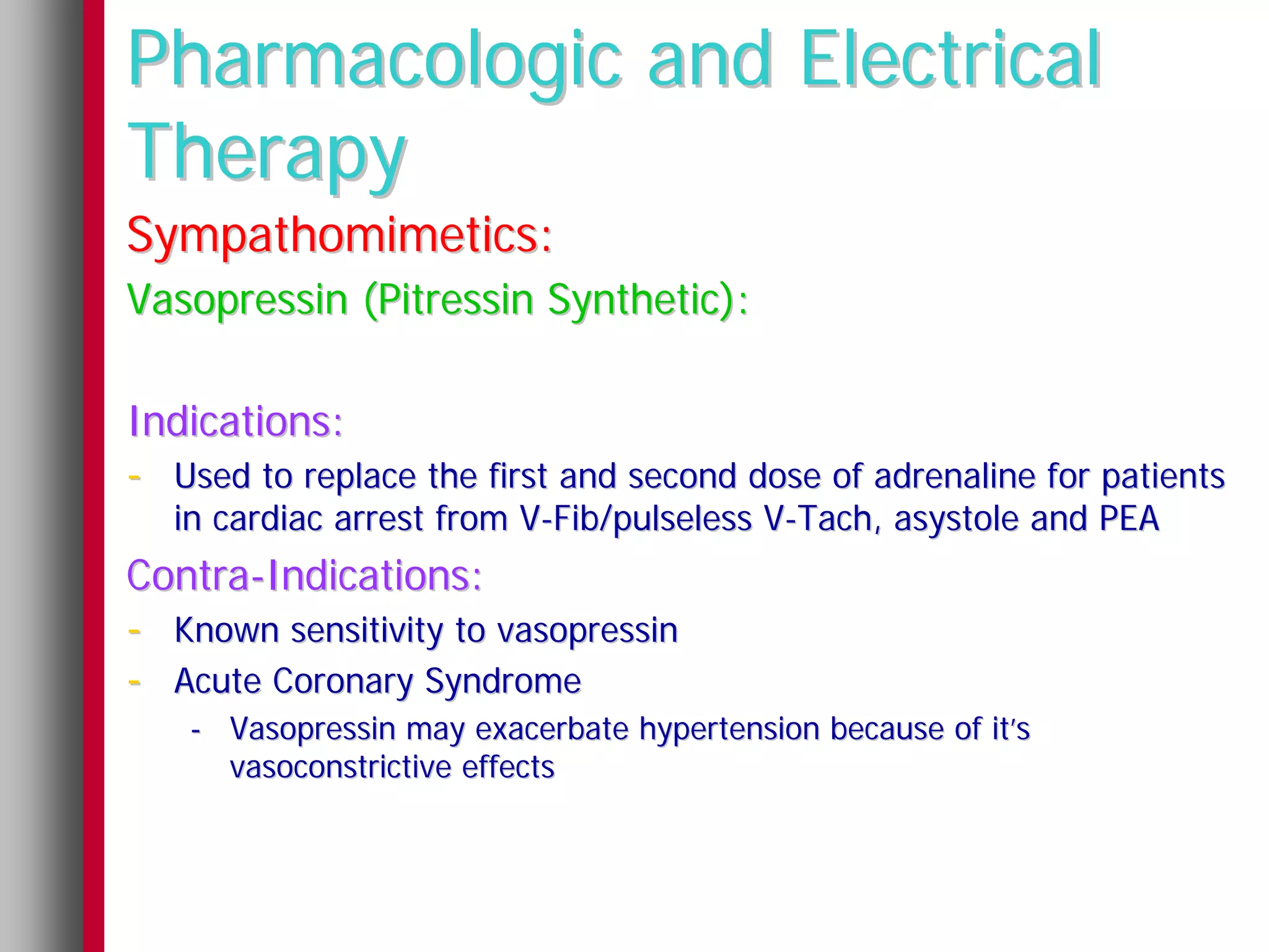 Pharmacologic and Electrical Therapy

Sympathomimetics:

Vasopressin (Pitressin Synthetic):

Indications:

- Used to replace the first and second dose of adrenaline for patients in cardiac arrest from V-Fib/pulseless V-Tach, asystole and PEA

Contra-Indications:

- Known sensitivity to vasopressin
- Acute Coronary Syndrome
  - Vasopressin may exacerbate hypertension because of it's vasoconstrictive effects